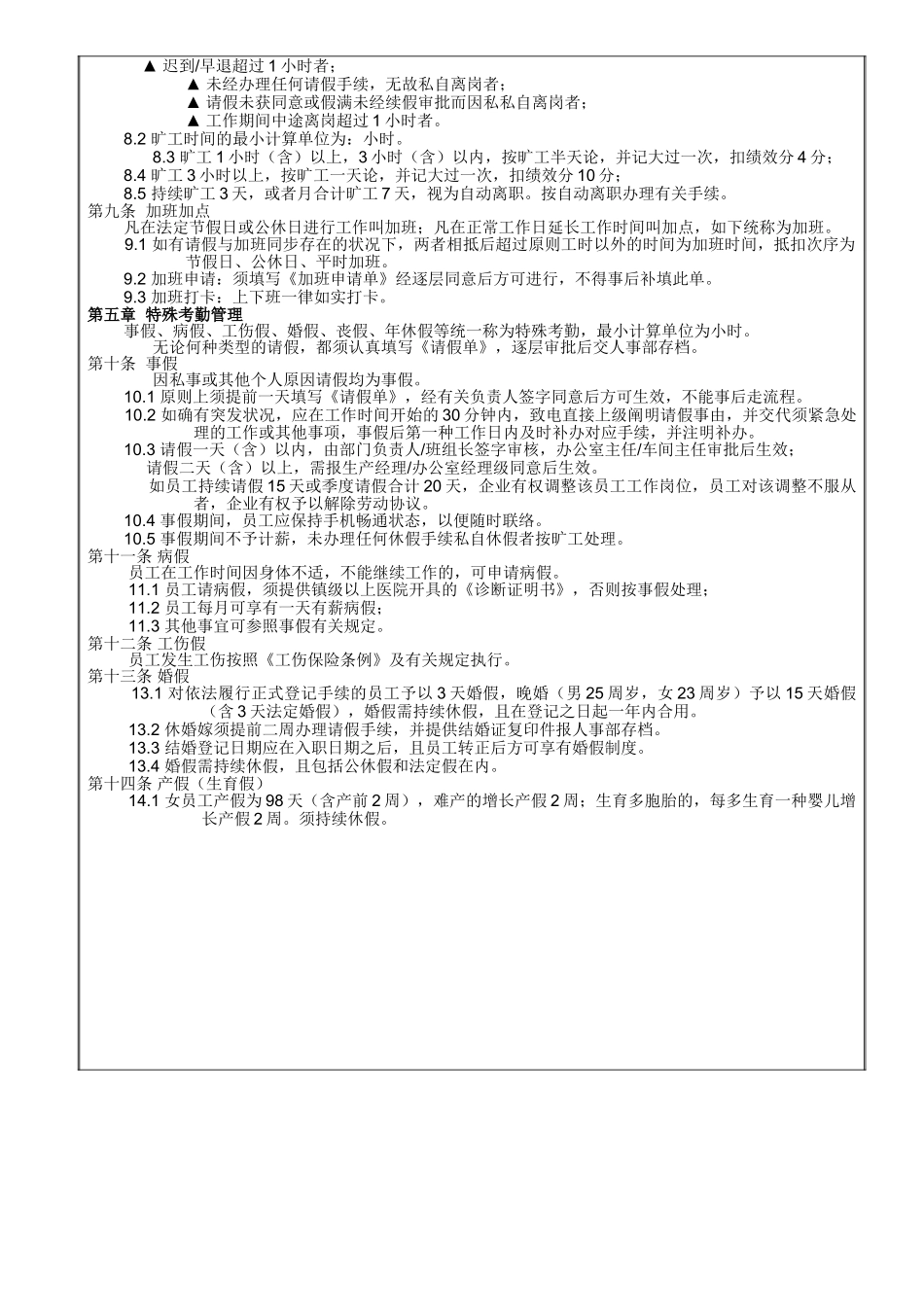 ▲ 迟到/早退超过 1 小时者；
▲ 未经办理任何请假手续，无故私自离岗者；
▲ 请假未获同意或假满未经续假审批而因私私自离岗者；
▲ 工作期间中途离岗超过 1 小时者。
8.2 旷工时间的最小计算单位为：小时。
8.3 旷工 1 小时（含）以上，3 小时（含）以内，按旷工半天论，并记大过一次，扣绩效分 4 分；
8.4 旷工 3 小时以上，按旷工一天论，并记大过一次，扣绩效分 10 分；
8.5 持续旷工 3 天，或者月合计旷工 7 天，视为自动离职。按自动离职办理有关手续。
第九条 加班加点
凡在法定节假日或公休日进行工作叫加班；凡在正常工作日延长工作时间叫加点，如下统称为加班。
9.1 如有请假与加班同步存在的状况下，两者相抵后超过原则工时以外的时间为加班时间，抵扣次序为节假日、公休日、平时加班。
9.2 加班申请：须填写《加班申请单》经逐层同意后方可进行，不得事后补填此单。
9.3 加班打卡：上下班一律如实打卡。
第五章 特殊考勤管理
事假、病假、工伤假、婚假、丧假、年休假等统一称为特殊考勤，最小计算单位为小时。
无论何种类型的请假，都须认真填写《请假单》，逐层审批后交人事部存档。
第十条 事假
因私事或其他个人原因请假均为事假。
10.1 原则上须提前一天填写《请假单》，经有关负责人签字同意后方可生效，不能事后走流程。
10.2 如确有突发状况，应在工作时间开始的 30 分钟内，致电直接上级阐明请假事由，并交代须紧急处理的工作或其他事项，事假后第一种工作日内及时补办对应手续，并注明补办。
10.3 请假一天（含）以内，由部门负责人/班组长签字审核，办公室主任/车间主任审批后生效；
请假二天（含）以上，需报生产经理/办公室经理级同意后生效。
如员工持续请假 15 天或季度请假合计 20 天，企业有权调整该员工工作岗位，员工对该调整不服从者，企业有权予以解除劳动协议。
10.4 事假期间，员工应保持手机畅通状态，以便随时联络。
10.5 事假期间不予计薪，未办理任何休假手续私自休假者按旷工处理。
第十一条 病假
员工在工作时间因身体不适，不能继续工作的，可申请病假。
11.1 员工请病假，须提供镇级以上医院开具的《诊断证明书》，否则按事假处理；
11.2 员工每月可享有一天有薪病假；
11.3 其他事宜可参照事假有关规定。
第十二条 工伤假
员工发生工伤按照《工伤保险条例》及有关规定执行。
第十三条 婚假
13.1 对依法履行正式登记手续的员工予以 3 天婚假，晚婚（男 25 周岁，女 23 周岁）予以 15 天婚假（含 3 天法定婚假），婚假需持续休假，且在登记之日起一年内合用。
13.2 休婚嫁须提前二周办理请假手续，并提供结婚证复印件报人事部存档。
13.3 结婚登记日期应在入职日期之后，且员工转正后方可享有婚假制度。
13.4 婚假需持续休假，且包括公休假和法定假在内。
第十四条 产假（生育假）
14.1 女员工产假为 98 天（含产前 2 周），难产的增长产假 2 周；生育多胞胎的，每多生育一种婴儿增长产假 2 周。须持续休假。